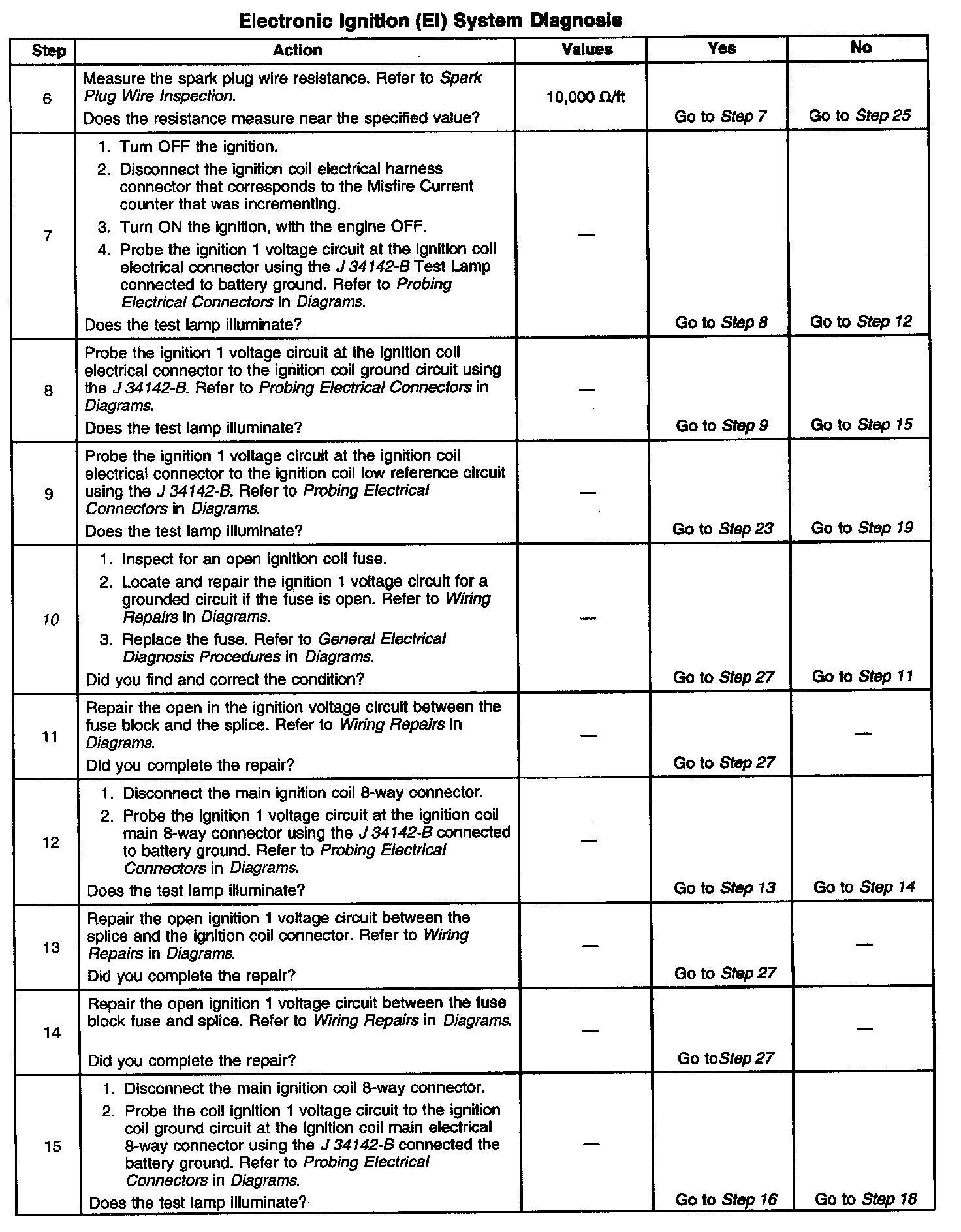 Electronic Ignition (EI) System Diagnosis

| Step | Action | Values | Yes | No |
|---|---|---|---|---|
| 6 | Measure the spark plug wire resistance. Refer to Spark Plug Wire Inspection. Does the resistance measure near the specified value? | 10,000 Ω/ft | Go to Step 7 | Go to Step 25 |
| 7 | 1. Turn OFF the ignition. 2. Disconnect the ignition coil electrical harness connector that corresponds to the Misfire Current counter that was incrementing. 3. Turn ON the ignition, with the engine OFF. 4. Probe the ignition 1 voltage circuit at the ignition coil electrical connector using the J 34142-B Test Lamp connected to battery ground. Refer to Probing Electrical Connectors in Diagrams. Does the test lamp illuminate? | — | Go to Step 8 | Go to Step 12 |
| 8 | Probe the ignition 1 voltage circuit at the ignition coil electrical connector to the ignition coil ground circuit using the J 34142-B. Refer to Probing Electrical Connectors in Diagrams. Does the test lamp illuminate? | — | Go to Step 9 | Go to Step 15 |
| 9 | Probe the ignition 1 voltage circuit at the ignition coil electrical connector to the ignition coil low reference circuit using the J 34142-B. Refer to Probing Electrical Connectors in Diagrams. Does the test lamp illuminate? | — | Go to Step 23 | Go to Step 19 |
| 10 | 1. Inspect for an open ignition coil fuse. 2. Locate and repair the ignition 1 voltage circuit for a grounded circuit if the fuse is open. Refer to Wiring Repairs in Diagrams. 3. Replace the fuse. Refer to General Electrical Diagnosis Procedures in Diagrams. Did you find and correct the condition? | — | Go to Step 27 | Go to Step 11 |
| 11 | Repair the open in the ignition voltage circuit between the fuse block and the splice. Refer to Wiring Repairs in Diagrams. Did you complete the repair? | — | Go to Step 27 | — |
| 12 | 1. Disconnect the main ignition coil 8-way connector. 2. Probe the ignition 1 voltage circuit at the ignition coil main 8-way connector using the J 34142-B connected to battery ground. Refer to Probing Electrical Connectors in Diagrams. Does the test lamp illuminate? | — | Go to Step 13 | Go to Step 14 |
| 13 | Repair the open ignition 1 voltage circuit between the splice and the ignition coil connector. Refer to Wiring Repairs in Diagrams. Did you complete the repair? | — | Go to Step 27 | — |
| 14 | Repair the open ignition 1 voltage circuit between the fuse block fuse and splice. Refer to Wiring Repairs in Diagrams. Did you complete the repair? | — | Go toStep 27 | — |
| 15 | 1. Disconnect the main ignition coil 8-way connector. 2. Probe the coil ignition 1 voltage circuit to the ignition coil ground circuit at the ignition coil main electrical 8-way connector using the J 34142-B connected the battery ground. Refer to Probing Electrical Connectors in Diagrams. Does the test lamp illuminate? | — | Go to Step 16 | Go to Step 18 |